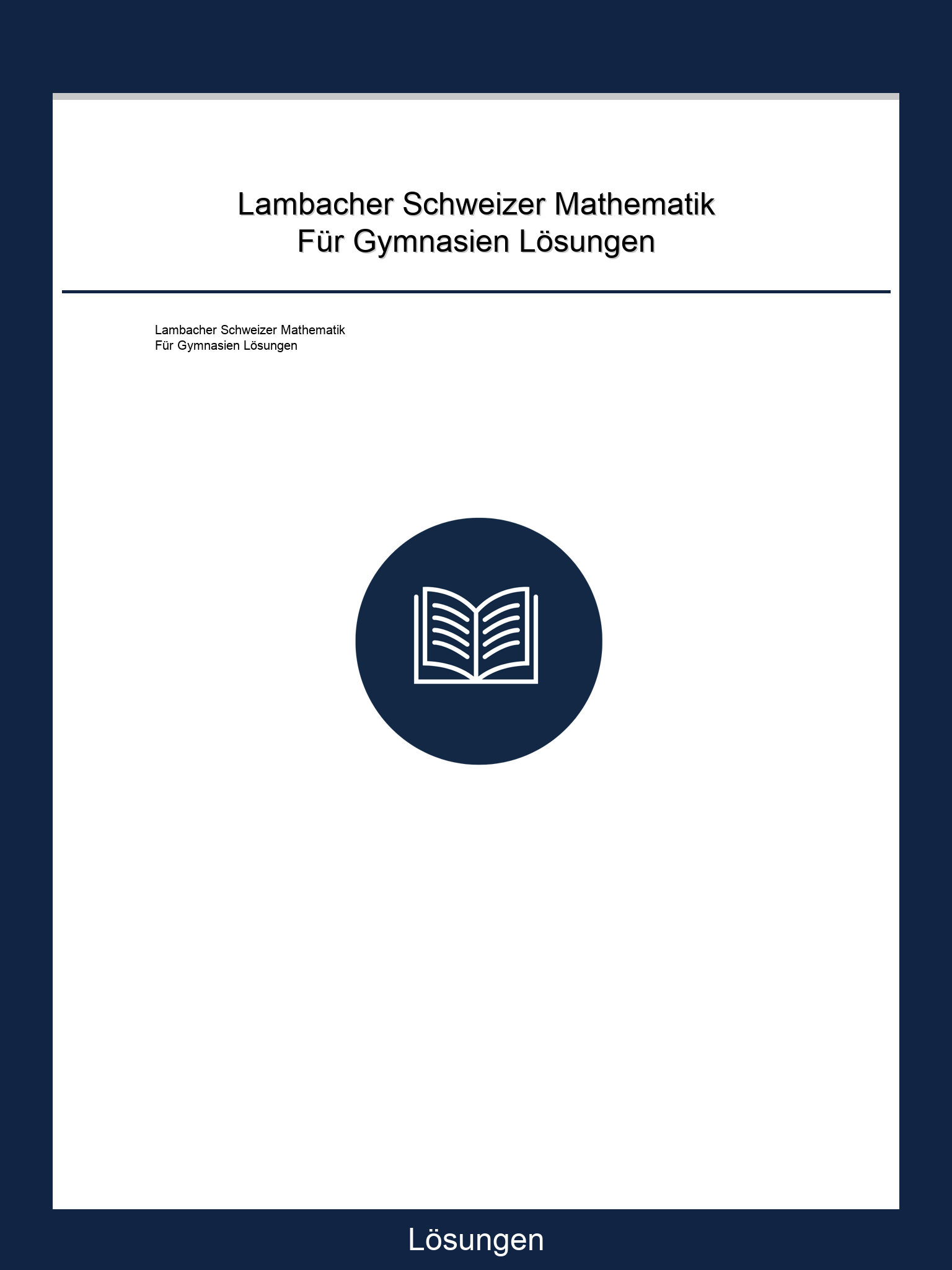 Lambacher Schweizer Mathematik
Für Gymnasien Lösungen

Lambacher Schweizer Mathematik
Für Gymnasien Lösungen

Lösungen